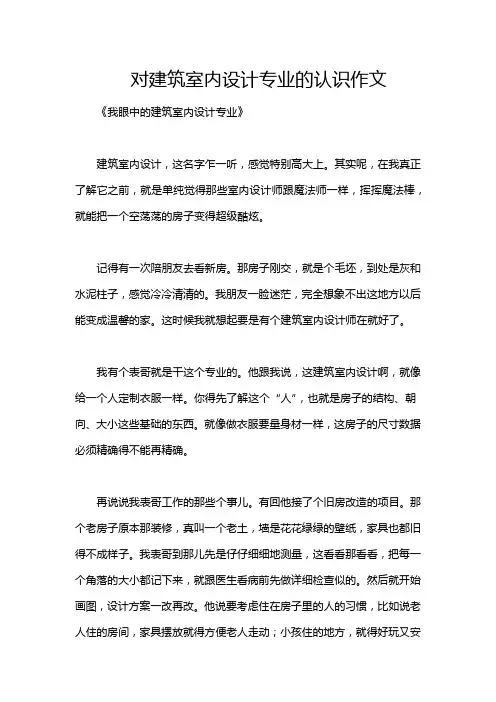 对建筑室内设计专业的认识作文

《我眼中的建筑室内设计专业》

建筑室内设计，这名字乍一听，感觉特别高大上。其实呢，在我真正了解它之前，就是单纯觉得那些室内设计师跟魔法师一样，挥挥魔法棒，就能把一个空荡荡的房子变得超级酷炫。

记得有一次陪朋友去看新房。那房子刚交，就是个毛坯，到处是灰和水泥柱子，感觉冷冷清清的。我朋友一脸迷茫，完全想象不出这地方以后能变成温馨的家。这时候我就想起要是有个建筑室内设计师在就好了。

我有个表哥就是干这个专业的。他跟我说，这建筑室内设计啊，就像给一个人定制衣服一样。你得先了解这个“人”，也就是房子的结构、朝向、大小这些基础的东西。就像做衣服要量身材一样，这房子的尺寸数据必须精确得不能再精确。

再说说我表哥工作的那些个事儿。有回他接了个旧房改造的项目。那个老房子原本那装修，真叫一个老土，墙是花花绿绿的壁纸，家具也都旧得不成样子。我表哥到那儿先是仔仔细细地测量，这看看那看看，把每一个角落的大小都记下来，就跟医生看病前先做详细检查似的。然后就开始画图，设计方案一改再改。他说要考虑住在房子里的人的习惯，比如说老人住的房间，家具摆放就得方便老人走动；小孩住的地方，就得好玩又安